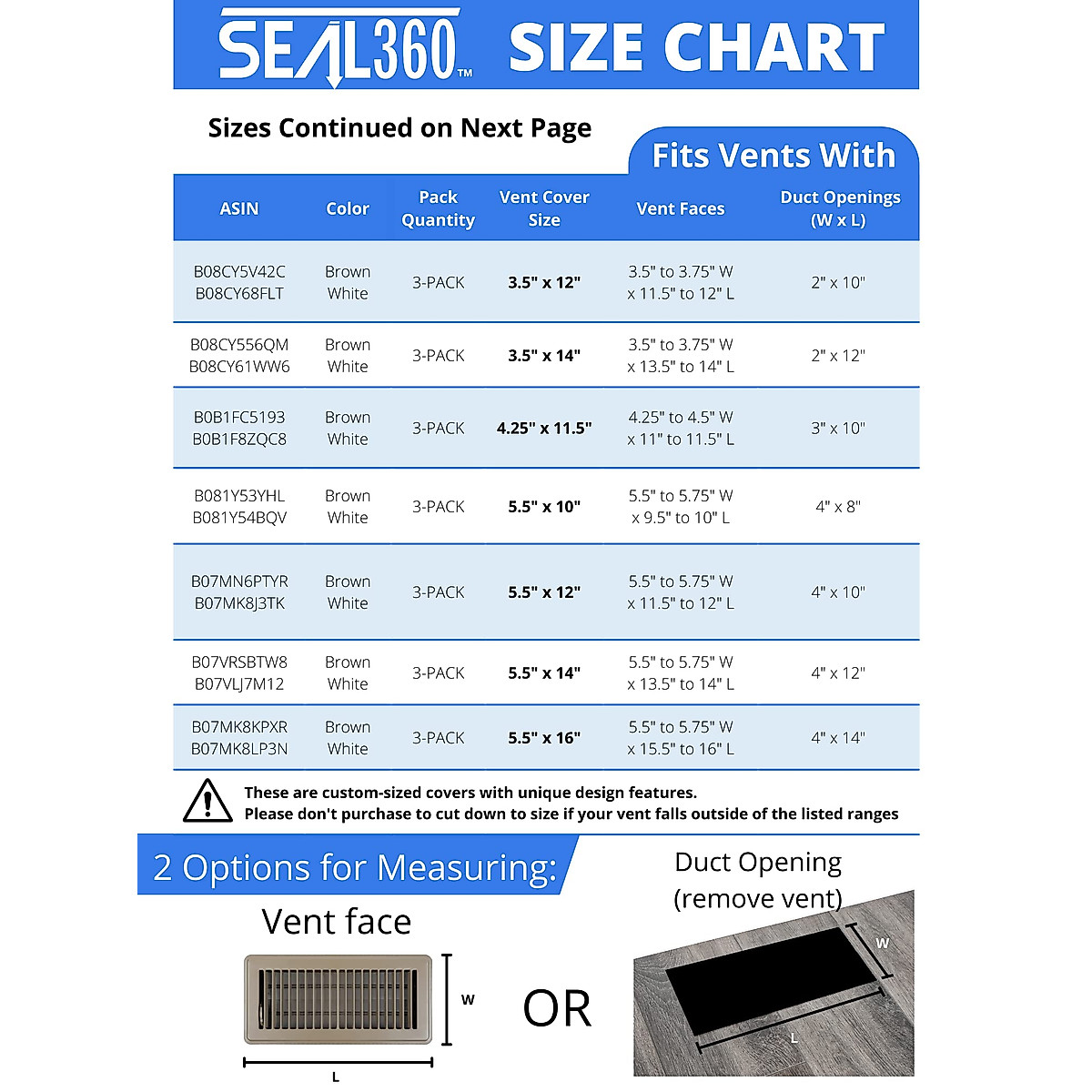 SEAL360™ SIZE CHART

Sizes Continued on Next Page

Fits Vents With

| ASIN | Color | Pack Quantity | Vent Cover Size | Vent Faces | Duct Openings (W x L) |
|---|---|---|---|---|---|
| B08CY5V42C B08CY68FLT | Brown White | 3-PACK | 3.5" x 12" | 3.5" to 3.75" W x 11.5" to 12" L | 2" x 10" |
| B08CY556QM B08CY61WW6 | Brown White | 3-PACK | 3.5" x 14" | 3.5" to 3.75" W x 13.5" to 14" L | 2" x 12" |
| B0B1FC5193 B0B1F8ZQC8 | Brown White | 3-PACK | 4.25" x 11.5" | 4.25" to 4.5" W x 11" to 11.5" L | 3" x 10" |
| B081Y53YHL B081Y54BQV | Brown White | 3-PACK | 5.5" x 10" | 5.5" to 5.75" W x 9.5" to 10" L | 4" x 8" |
| B07MN6PTYR B07MK8J3TK | Brown White | 3-PACK | 5.5" x 12" | 5.5" to 5.75" W x 11.5" to 12" L | 4" x 10" |
| B07VRSBTW8 B07VLJ7M12 | Brown White | 3-PACK | 5.5" x 14" | 5.5" to 5.75" W x 13.5" to 14" L | 4" x 12" |
| B07MK8KPXR B07MK8LP3N | Brown White | 3-PACK | 5.5" x 16" | 5.5" to 5.75" W x 15.5" to 16" L | 4" x 14" |

These are custom-sized covers with unique design features.
Please don't purchase to cut down to size if your vent falls outside of the listed ranges

2 Options for Measuring:

Vent face

W

L

OR

Duct Opening (remove vent)

W

L